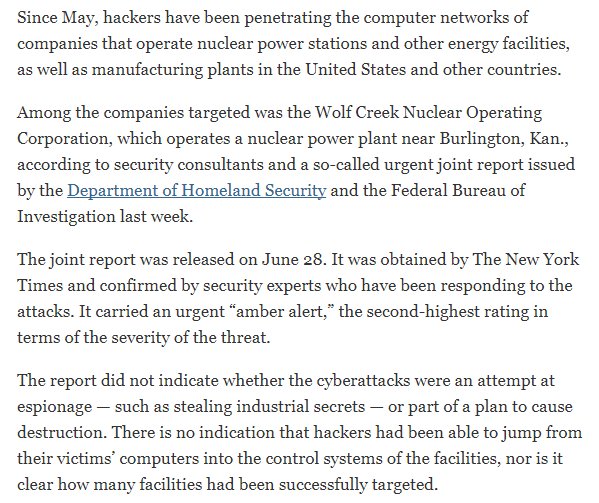 Since May, hackers have been penetrating the computer networks of companies that operate nuclear power stations and other energy facilities, as well as manufacturing plants in the United States and other countries.

Among the companies targeted was the Wolf Creek Nuclear Operating Corporation, which operates a nuclear power plant near Burlington, Kan., according to security consultants and a so-called urgent joint report issued by the Department of Homeland Security and the Federal Bureau of Investigation last week.

The joint report was released on June 28. It was obtained by The New York Times and confirmed by security experts who have been responding to the attacks. It carried an urgent “amber alert,” the second-highest rating in terms of the severity of the threat.

The report did not indicate whether the cyberattacks were an attempt at espionage — such as stealing industrial secrets — or part of a plan to cause destruction. There is no indication that hackers had been able to jump from their victims’ computers into the control systems of the facilities, nor is it clear how many facilities had been successfully targeted.